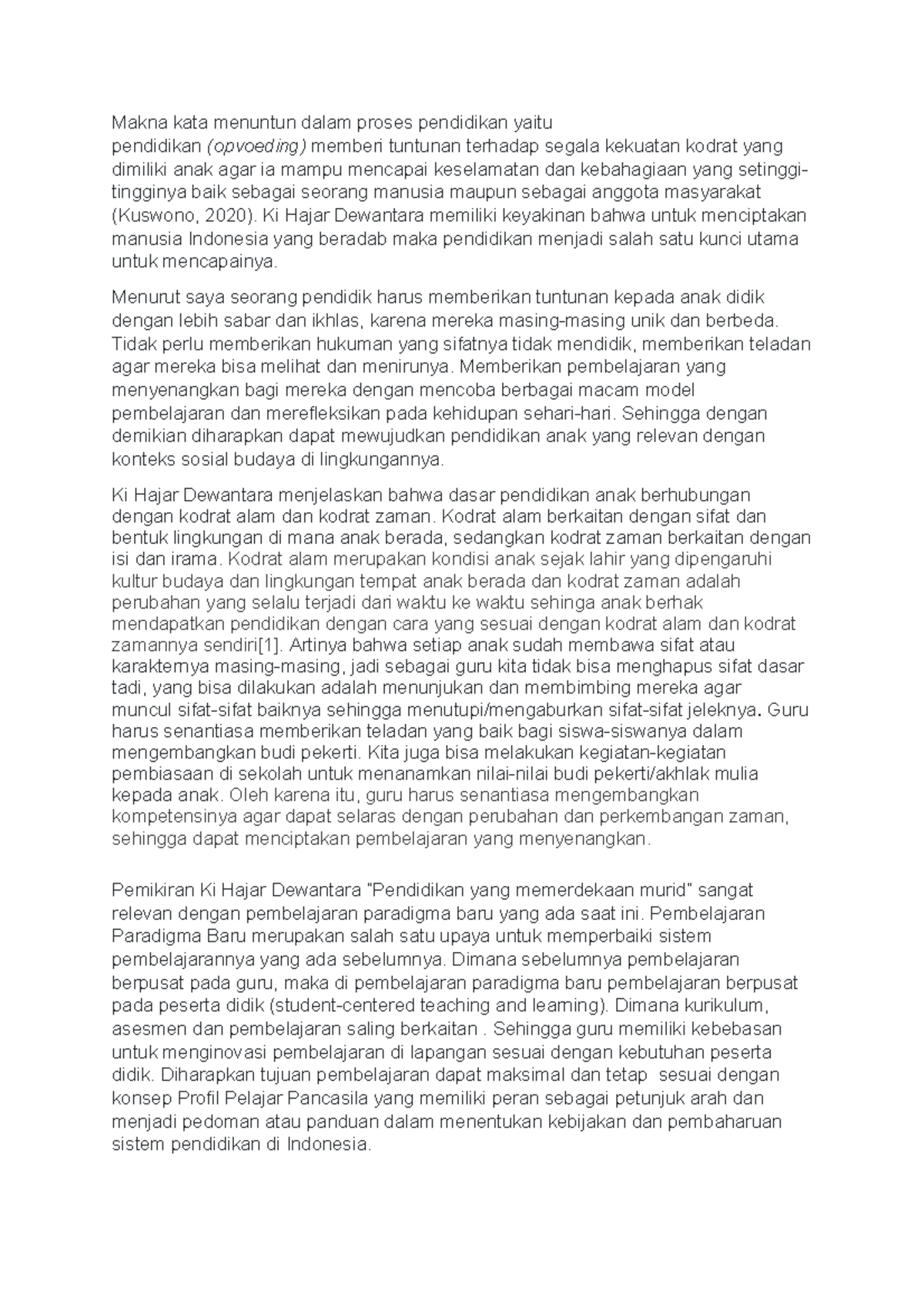 Makna kata menuntun dalam proses pendidikan yaitu pendidikan (opvoeding) memberi tuntunan terhadap segala kekuatan kodrat yang dimiliki anak agar ia mampu mencapai keselamatan dan kebahagiaan yang setinggi-tingginya baik sebagai seorang manusia maupun sebagai anggota masyarakat (Kuswono, 2020). Ki Hajar Dewantara memiliki keyakinan bahwa untuk menciptakan manusia Indonesia yang beradab maka pendidikan menjadi salah satu kunci utama untuk mencapainya.

Menurut saya seorang pendidik harus memberikan tuntunan kepada anak didik dengan lebih sabar dan ikhlas, karena mereka masing-masing unik dan berbeda. Tidak perlu memberikan hukuman yang sifatnya tidak mendidik, memberikan teladan agar mereka bisa melihat dan menirunya. Memberikan pembelajaran yang menyenangkan bagi mereka dengan mencoba berbagai macam model pembelajaran dan merefleksikan pada kehidupan sehari-hari. Sehingga dengan demikian diharapkan dapat mewujudkan pendidikan anak yang relevan dengan konteks sosial budaya di lingkungannya.

Ki Hajar Dewantara menjelaskan bahwa dasar pendidikan anak berhubungan dengan kodrat alam dan kodrat zaman. Kodrat alam berkaitan dengan sifat dan bentuk lingkungan di mana anak berada, sedangkan kodrat zaman berkaitan dengan isi dan irama. Kodrat alam merupakan kondisi anak sejak lahir yang dipengaruhi kultur budaya dan lingkungan tempat anak berada dan kodrat zaman adalah perubahan yang selalu terjadi dari waktu ke waktu sehinga anak berhak mendapatkan pendidikan dengan cara yang sesuai dengan kodrat alam dan kodrat zamannya sendiri[1]. Artinya bahwa setiap anak sudah membawa sifat atau karakternya masing-masing, jadi sebagai guru kita tidak bisa menghapus sifat dasar tadi, yang bisa dilakukan adalah menunjukan dan membimbing mereka agar muncul sifat-sifat baiknya sehingga menutupi/mengaburkan sifat-sifat jeleknya. Guru harus senantiasa memberikan teladan yang baik bagi siswa-siswanya dalam mengembangkan budi pekerti. Kita juga bisa melakukan kegiatan-kegiatan pembiasaan di sekolah untuk menanamkan nilai-nilai budi pekerti/akhlak mulia kepada anak. Oleh karena itu, guru harus senantiasa mengembangkan kompetensinya agar dapat selaras dengan perubahan dan perkembangan zaman, sehingga dapat menciptakan pembelajaran yang menyenangkan.

Pemikiran Ki Hajar Dewantara "Pendidikan yang memerdekaan murid" sangat relevan dengan pembelajaran paradigma baru yang ada saat ini. Pembelajaran Paradigma Baru merupakan salah satu upaya untuk memperbaiki sistem pembelajarannya yang ada sebelumnya. Dimana sebelumnya pembelajaran berpusat pada guru, maka di pembelajaran paradigma baru pembelajaran berpusat pada peserta didik (student-centered teaching and learning). Dimana kurikulum, asesmen dan pembelajaran saling berkaitan . Sehingga guru memiliki kebebasan untuk menginovasi pembelajaran di lapangan sesuai dengan kebutuhan peserta didik. Diharapkan tujuan pembelajaran dapat maksimal dan tetap sesuai dengan konsep Profil Pelajar Pancasila yang memiliki peran sebagai petunjuk arah dan menjadi pedoman atau panduan dalam menentukan kebijakan dan pembaharuan sistem pendidikan di Indonesia.